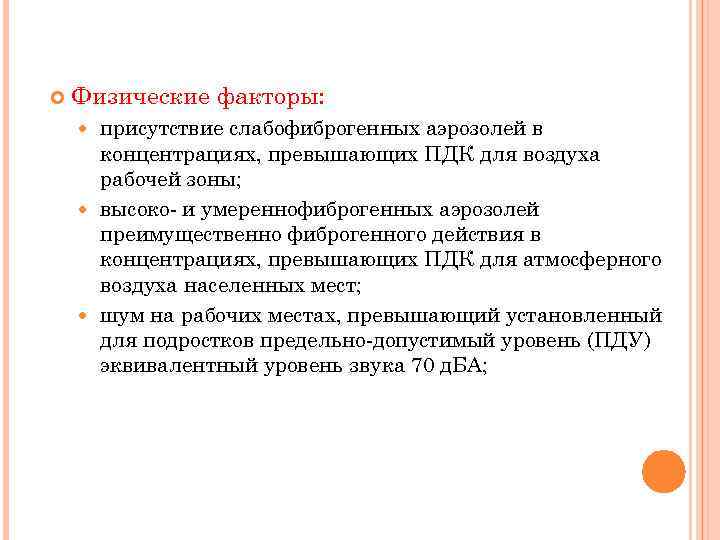 Физические факторы:

присутствие слабофиброгенных аэрозолей в концентрациях, превышающих ПДК для воздуха рабочей зоны;

высоко- и умереннофиброгенных аэрозолей преимущественно фиброгенного действия в концентрациях, превышающих ПДК для атмосферного воздуха населенных мест;

шум на рабочих местах, превышающий установленный для подростков предельно-допустимый уровень (ПДУ) эквивалентный уровень звука 70 дБА;